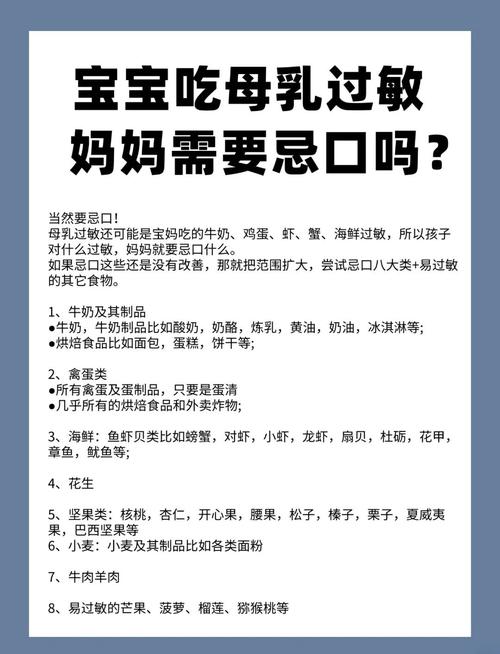 宝宝吃母乳过敏
妈妈需要忌口吗？

当然要忌口!
母乳过敏还可能是宝妈吃的牛奶、鸡蛋、虾、蟹、海鲜过敏，所以孩子对什么过敏，妈妈就要忌口什么。
如果忌口这些还是没有改善，那就把范围扩大，尝试忌口八大类+易过敏的其它食物。

1、牛奶及其制品
• 牛奶，牛奶制品比如酸奶，奶酪，炼乳，黄油，奶油，冰淇淋等;
• 烘焙食品比如面包，蛋糕，饼干等;

2、禽蛋类
• 所有禽蛋及蛋制品，只要是蛋清
• 几乎所有的烘焙食品和外卖炸物;

3、海鲜：鱼虾贝类比如螃蟹，对虾，小虾，龙虾，扇贝，杜砺，花甲，章鱼，鱿鱼等;

4、花生

5、坚果类：核桃，杏仁，开心果，腰果，松子，榛子，栗子，夏威夷果，巴西坚果等
6、小麦：小麦及其制品比如各类面粉

7、牛肉羊肉

8、易过敏的芒果、菠萝、榴莲、猕猴桃等